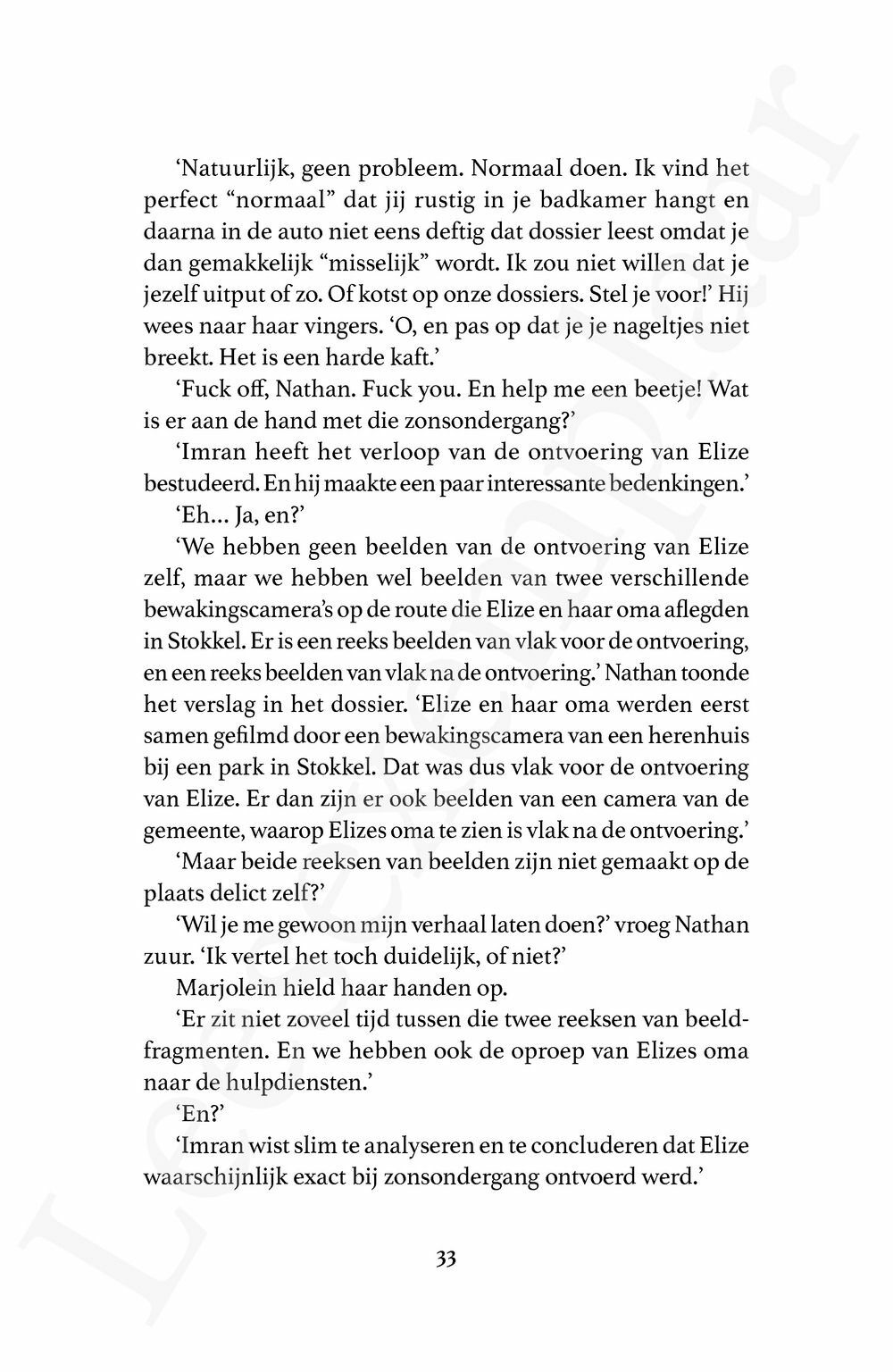 'Natuurlijk, geen probleem. Normaal doen. Ik vind het perfect "normaal" dat jij rustig in je badkamer hangt en daarna in de auto niet eens deftig dat dossier leest omdat je dan gemakkelijk "misselijk" wordt. Ik zou niet willen dat je jezelf uitput of zo. Of kotst op onze dossiers. Stel je voor!' Hij wees naar haar vingers. 'O, en pas op dat je je nageltjes niet breekt. Het is een harde kaft.'

'Fuck off, Nathan. Fuck you. En help me een beetje! Wat is er aan de hand met die zonsondergang?'

'Imran heeft het verloop van de ontvoering van Elize bestudeerd. En hij maakte een paar interessante bedenkingen.'

'Eh... Ja, en?'

'We hebben geen beelden van de ontvoering van Elize zelf, maar we hebben wel beelden van twee verschillende bewakingscamera's op de route die Elize en haar oma aflegden in Stokkel. Er is een reeks beelden van vlak voor de ontvoering, en een reeks beelden van vlak na de ontvoering.' Nathan toonde het verslag in het dossier. 'Elize en haar oma werden eerst samen gefilmd door een bewakingscamera van een herenhuis bij een park in Stokkel. Dat was dus vlak voor de ontvoering van Elize. Er dan zijn er ook beelden van een camera van de gemeente, waarop Elizes oma te zien is vlak na de ontvoering.'

'Maar beide reeksen van beelden zijn niet gemaakt op de plaats delict zelf?'

'Wil je me gewoon mijn verhaal laten doen?' vroeg Nathan zuur. 'Ik vertel het toch duidelijk, of niet?'

Marjolein hield haar handen op.

'Er zit niet zoveel tijd tussen die twee reeksen van beeldfragmenten. En we hebben ook de oproep van Elizes oma naar de hulpdiensten.'

'En?'

'Imran wist slim te analyseren en te concluderen dat Elize waarschijnlijk exact bij zonsondergang ontvoerd werd.'

33

Leesexemplaar